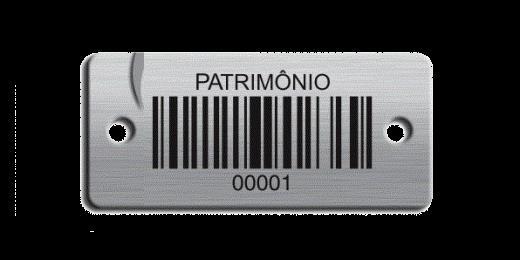 PATRIMÔNIO

00001